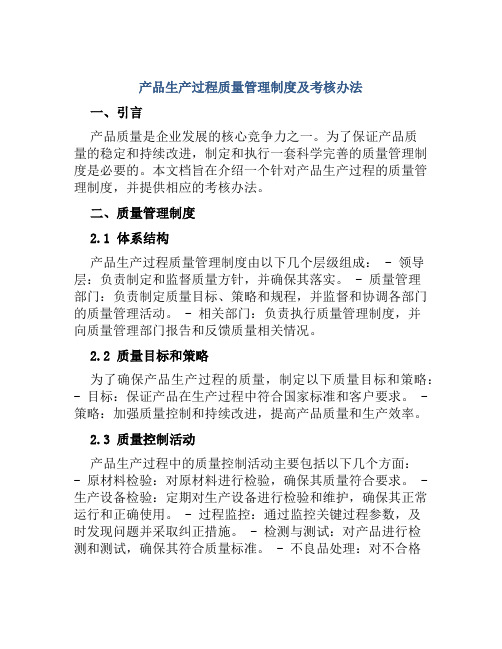 产品生产过程质量管理制度及考核办法

一、引言

产品质量是企业发展的核心竞争力之一。为了保证产品质量的稳定和持续改进，制定和执行一套科学完善的质量管理制度是必要的。本文档旨在介绍一个针对产品生产过程的质量管理制度，并提供相应的考核办法。

二、质量管理制度

2.1 体系结构

产品生产过程质量管理制度由以下几个层级组成： - 领导层：负责制定和监督质量方针，并确保其落实。 - 质量管理部门：负责制定质量目标、策略和规程，并监督和协调各部门的质量管理活动。 - 相关部门：负责执行质量管理制度，并向质量管理部门报告和反馈质量相关情况。

2.2 质量目标和策略

为了确保产品生产过程的质量，制定以下质量目标和策略： - 目标：保证产品在生产过程中符合国家标准和客户要求。 - 策略：加强质量控制和持续改进，提高产品质量和生产效率。

2.3 质量控制活动

产品生产过程中的质量控制活动主要包括以下几个方面： - 原材料检验：对原材料进行检验，确保其质量符合要求。 - 生产设备检验：定期对生产设备进行检验和维护，确保其正常运行和正确使用。 - 过程监控：通过监控关键过程参数，及时发现问题并采取纠正措施。 - 检测与测试：对产品进行检测和测试，确保其符合质量标准。 - 不良品处理：对不合格